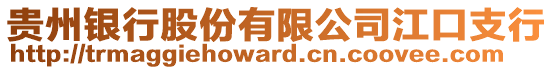 贵州银行股份有限公司江口支行
http://trmaggiehoward.cn.coovee.com